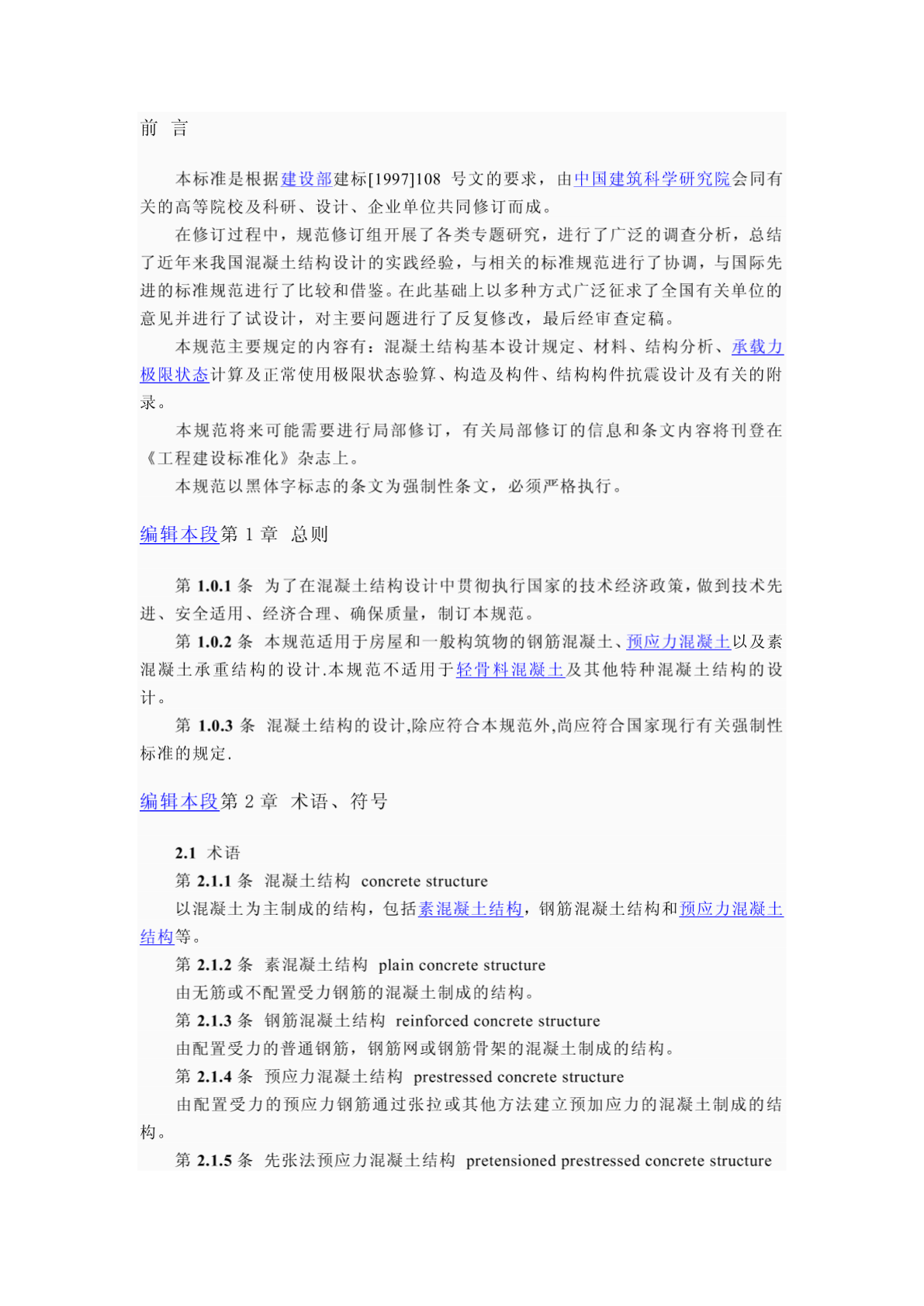 前 言

本标准是根据建设部建标[1997]108 号文的要求，由中国建筑科学研究院会同有关的高等院校及科研、设计、企业单位共同修订而成。

在修订过程中，规范修订组开展了各类专题研究，进行了广泛的调查分析，总结了近年来我国混凝土结构设计的实践经验，与相关的标准规范进行了协调，与国际先进的标准规范进行了比较和借鉴。在此基础上以多种方式广泛征求了全国有关单位的意见并进行了试设计，对主要问题进行了反复修改，最后经审查定稿。

本规范主要规定的内容有：混凝土结构基本设计规定、材料、结构分析、承载力极限状态计算及正常使用极限状态验算、构造及构件、结构构件抗震设计及有关的附录。

本规范将来可能需要进行局部修订，有关局部修订的信息和条文内容将刊登在《工程建设标准化》杂志上。

本规范以黑体字标志的条文为强制性条文，必须严格执行。

编辑本段第 1 章 总则

第 1.0.1 条 为了在混凝土结构设计中贯彻执行国家的技术经济政策，做到技术先进、安全适用、经济合理、确保质量，制订本规范。

第 1.0.2 条 本规范适用于房屋和一般构筑物的钢筋混凝土、预应力混凝土以及素混凝土承重结构的设计.本规范不适用于轻骨料混凝土及其他特种混凝土结构的设计。

第 1.0.3 条 混凝土结构的设计,除应符合本规范外,尚应符合国家现行有关强制性标准的规定.

编辑本段第 2 章 术语、符号

2.1 术语

第 2.1.1 条 混凝土结构 concrete structure

以混凝土为主制成的结构，包括素混凝土结构，钢筋混凝土结构和预应力混凝土结构等。

第 2.1.2 条 素混凝土结构 plain concrete structure

由无筋或不配置受力钢筋的混凝土制成的结构。

第 2.1.3 条 钢筋混凝土结构 reinforced concrete structure

由配置受力的普通钢筋，钢筋网或钢筋骨架的混凝土制成的结构。

第 2.1.4 条 预应力混凝土结构 prestressed concrete structure

由配置受力的预应力钢筋通过张拉或其他方法建立预加应力的混凝土制成的结构。

第 2.1.5 条 先张法预应力混凝土结构 pretensioned prestressed concrete structure